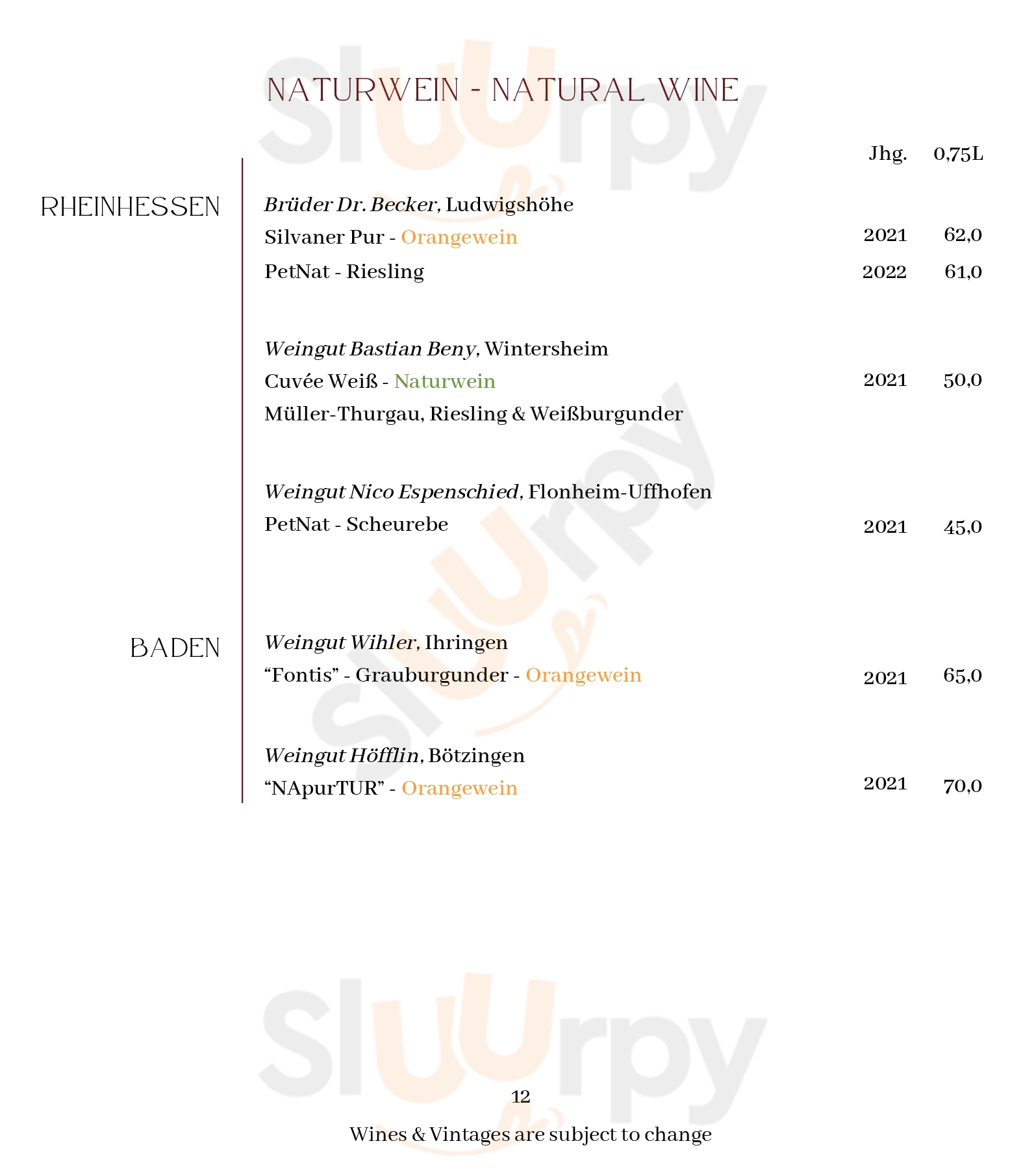 NATURWEIN - NATURAL WINE

Jhg. 0,75L

RHEINHESSEN

Brüder Dr. Becker, Ludwigshöhe
Silvaner Pur - Orangewein 2021 62,0
PetNat - Riesling 2022 61,0

Weingut Bastian Beny, Wintersheim
Cuvée Weiß - Naturwein 2021 50,0
Müller-Thurgau, Riesling & Weißburgunder

Weingut Nico Espenschied, Flonheim-Uffhofen
PetNat - Scheurebe 2021 45,0

BADEN

Weingut Wihler, Ihringen
"Fontis" - Grauburgunder - Orangewein 2021 65,0

Weingut Höfflin, Bötzingen
"NApurTUR" - Orangewein 2021 70,0

12

Wines & Vintages are subject to change

Sluurpy